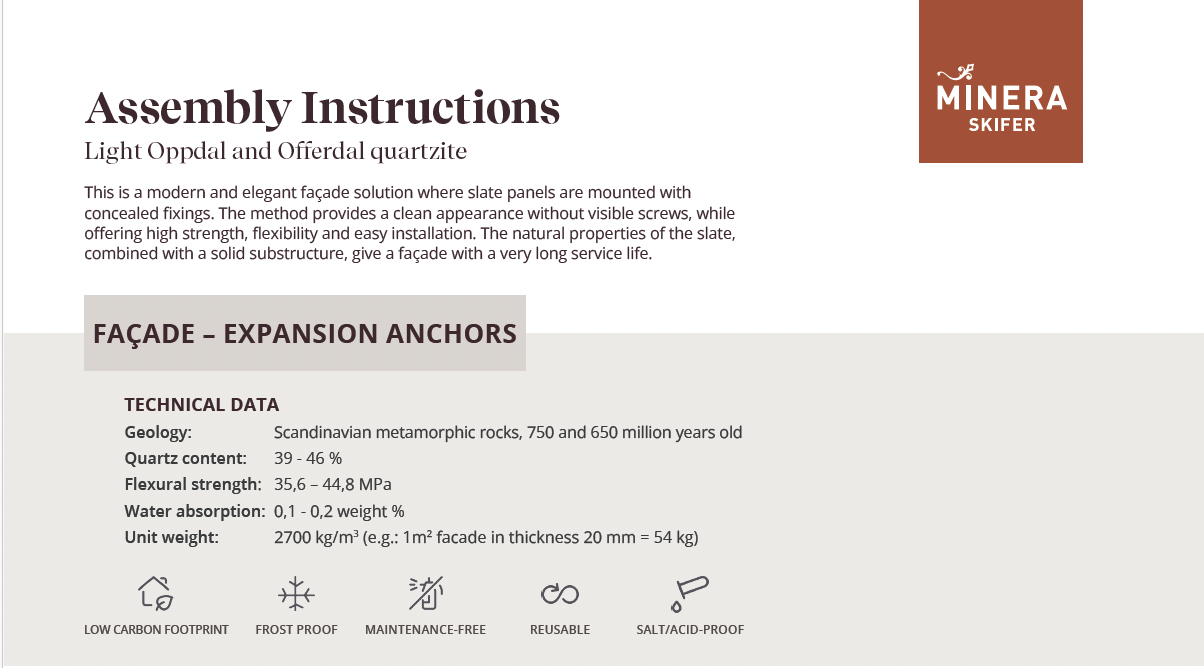 MINERA
SKIFER

Assembly Instructions
Light Oppdal and Offerdal quartzite

This is a modern and elegant façade solution where slate panels are mounted with concealed fixings. The method provides a clean appearance without visible screws, while offering high strength, flexibility and easy installation. The natural properties of the slate, combined with a solid substructure, give a façade with a very long service life.

FAÇADE – EXPANSION ANCHORS

TECHNICAL DATA

| | |
|---|---|
| Geology: | Scandinavian metamorphic rocks, 750 and 650 million years old |
| Quartz content: | 39 - 46 % |
| Flexural strength: | 35,6 – 44,8 MPa |
| Water absorption: | 0,1 - 0,2 weight % |
| Unit weight: | 2700 kg/m³ (e.g.: 1m² facade in thickness 20 mm = 54 kg) |

LOW CARBON FOOTPRINT
FROST PROOF
MAINTENANCE-FREE
REUSABLE
SALT/ACID-PROOF